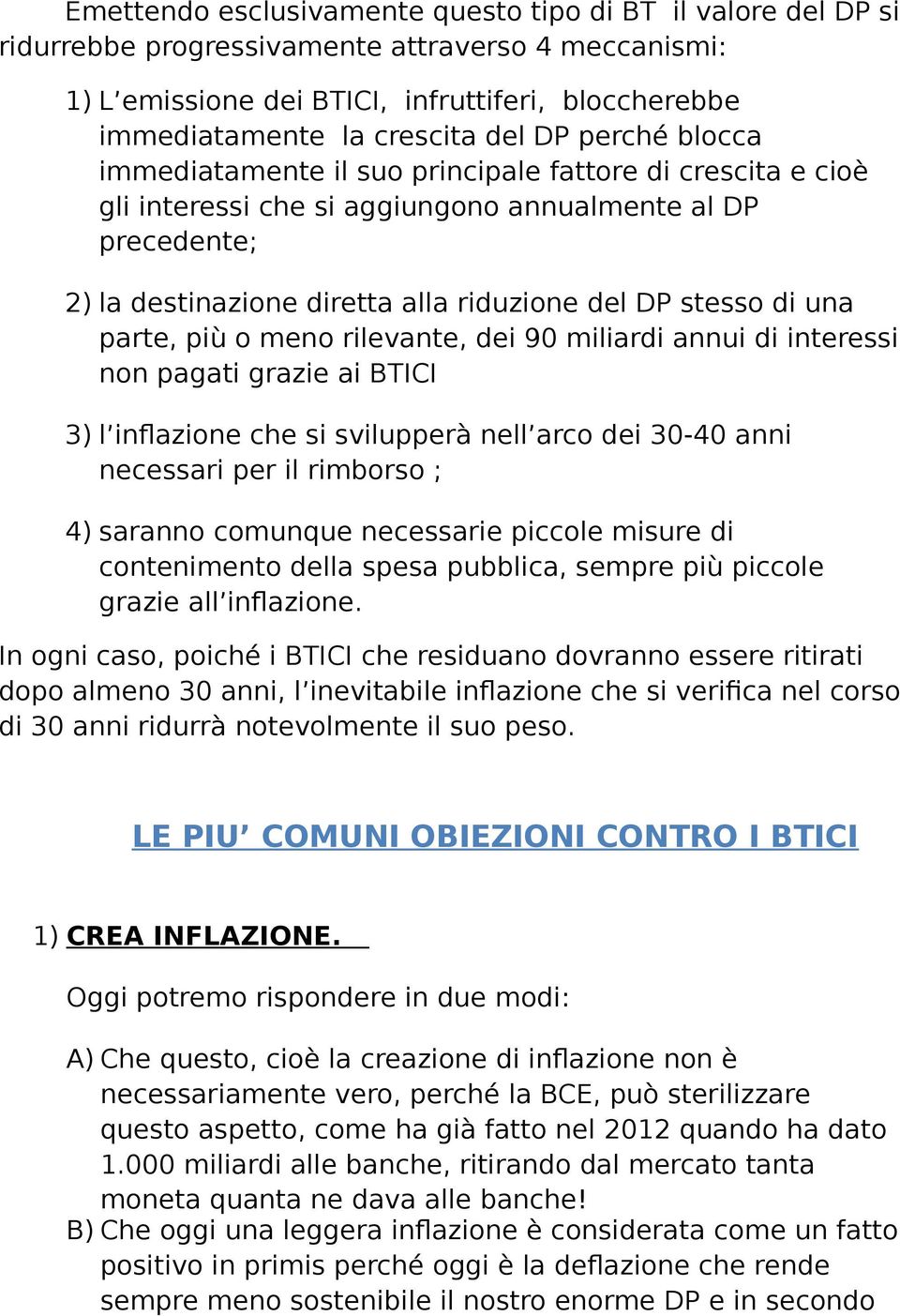 Emettendo esclusivamente questo tipo di BT il valore del DP si ridurrebbe progressivamente attraverso 4 meccanismi:

1) L’emissione dei BTICI, infruttiferi, bloccherebbe immediatamente la crescita del DP perché blocca immediatamente il suo principale fattore di crescita e cioè gli interessi che si aggiungono annualmente al DP precedente;

2) la destinazione diretta alla riduzione del DP stesso di una parte, più o meno rilevante, dei 90 miliardi annui di interessi non pagati grazie ai BTICI

3) l’inflazione che si svilupperà nell’arco dei 30-40 anni necessari per il rimborso ;

4) saranno comunque necessarie piccole misure di contenimento della spesa pubblica, sempre più piccole grazie all’inflazione.

In ogni caso, poiché i BTICI che residuano dovranno essere ritirati dopo almeno 30 anni, l’inevitabile inflazione che si verifica nel corso di 30 anni ridurrà notevolmente il suo peso.

LE PIU’ COMUNI OBIEZIONI CONTRO I BTICI

1) CREA INFLAZIONE.

Oggi potremo rispondere in due modi:

A) Che questo, cioè la creazione di inflazione non è necessariamente vero, perché la BCE, può sterilizzare questo aspetto, come ha già fatto nel 2012 quando ha dato 1.000 miliardi alle banche, ritirando dal mercato tanta moneta quanta ne dava alle banche!
B) Che oggi una leggera inflazione è considerata come un fatto positivo in primis perché oggi è la deflazione che rende sempre meno sostenibile il nostro enorme DP e in secondo